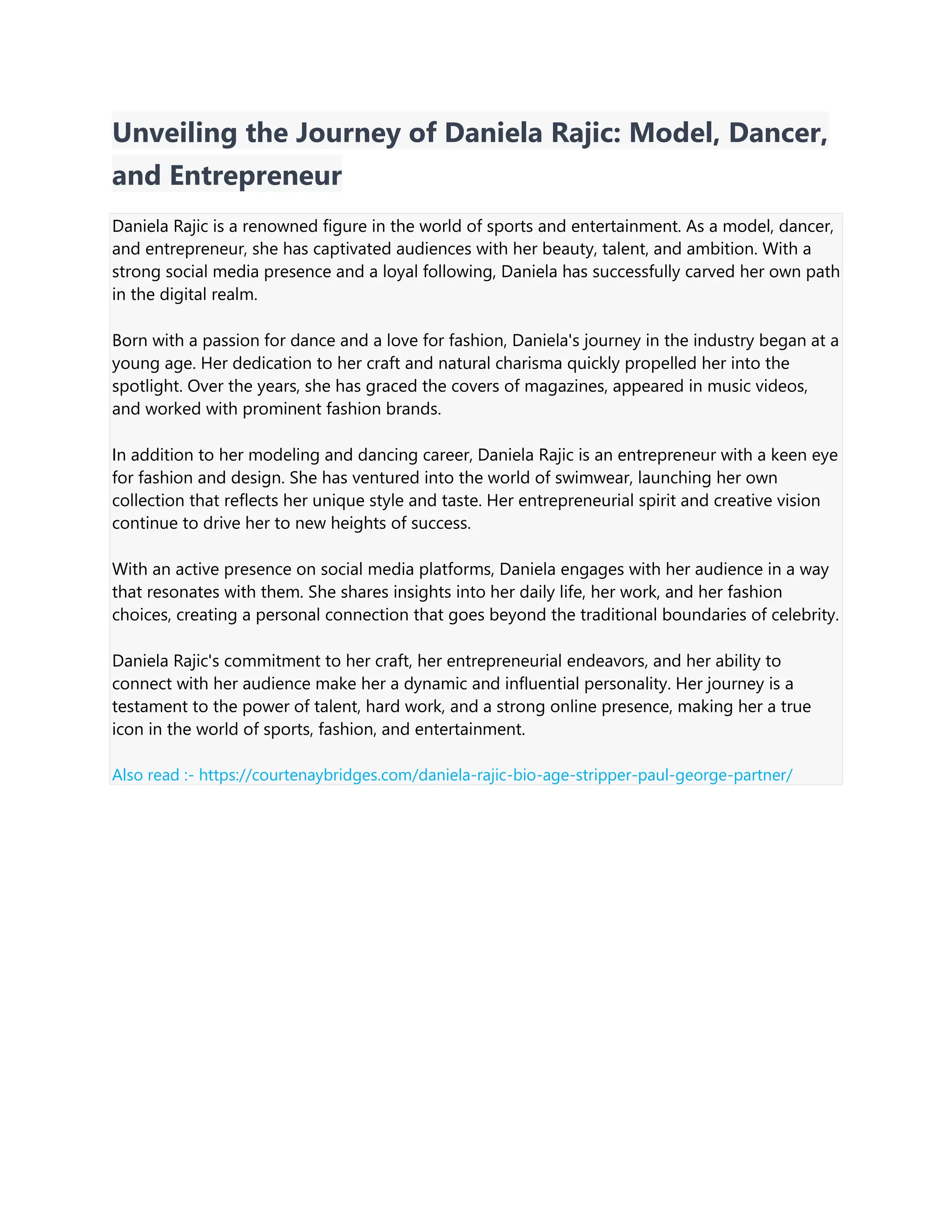 Unveiling the Journey of Daniela Rajic: Model, Dancer, and Entrepreneur

Daniela Rajic is a renowned figure in the world of sports and entertainment. As a model, dancer, and entrepreneur, she has captivated audiences with her beauty, talent, and ambition. With a strong social media presence and a loyal following, Daniela has successfully carved her own path in the digital realm.

Born with a passion for dance and a love for fashion, Daniela's journey in the industry began at a young age. Her dedication to her craft and natural charisma quickly propelled her into the spotlight. Over the years, she has graced the covers of magazines, appeared in music videos, and worked with prominent fashion brands.

In addition to her modeling and dancing career, Daniela Rajic is an entrepreneur with a keen eye for fashion and design. She has ventured into the world of swimwear, launching her own collection that reflects her unique style and taste. Her entrepreneurial spirit and creative vision continue to drive her to new heights of success.

With an active presence on social media platforms, Daniela engages with her audience in a way that resonates with them. She shares insights into her daily life, her work, and her fashion choices, creating a personal connection that goes beyond the traditional boundaries of celebrity.

Daniela Rajic's commitment to her craft, her entrepreneurial endeavors, and her ability to connect with her audience make her a dynamic and influential personality. Her journey is a testament to the power of talent, hard work, and a strong online presence, making her a true icon in the world of sports, fashion, and entertainment.

Also read :- https://courtenaybridges.com/daniela-rajic-bio-age-stripper-paul-george-partner/